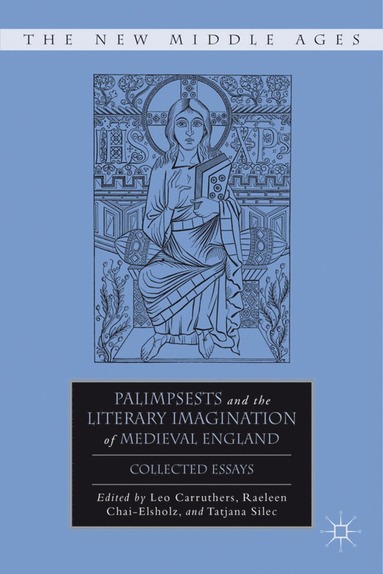 THE NEW MIDDLE AGES

IHS XPS

PALIMPSESTS and the LITERARY IMAGINATION of MEDIEVAL ENGLAND

COLLECTED ESSAYS

Edited by Leo Carruthers, Raeleen Chai-Elsholz, and Tatjana Silec